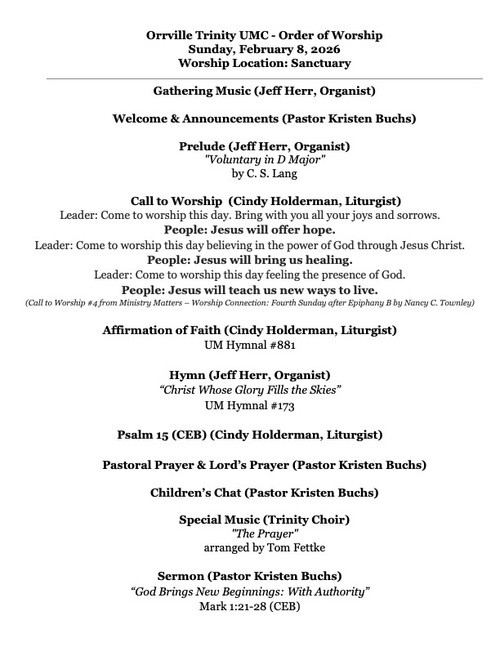 Orrville Trinity UMC - Order of Worship
Sunday, February 8, 2026
Worship Location: Sanctuary

Gathering Music (Jeff Herr, Organist)

Welcome & Announcements (Pastor Kristen Buchs)

Prelude (Jeff Herr, Organist)
"Voluntary in D Major"
by C. S. Lang

Call to Worship (Cindy Holderman, Liturgist)
Leader: Come to worship this day. Bring with you all your joys and sorrows.
People: Jesus will offer hope.
Leader: Come to worship this day believing in the power of God through Jesus Christ.
People: Jesus will bring us healing.
Leader: Come to worship this day feeling the presence of God.
People: Jesus will teach us new ways to live.
(Call to Worship #4 from Ministry Matters – Worship Connection: Fourth Sunday after Epiphany B by Nancy C. Townley)

Affirmation of Faith (Cindy Holderman, Liturgist)
UM Hymnal #881

Hymn (Jeff Herr, Organist)
"Christ Whose Glory Fills the Skies"
UM Hymnal #173

Psalm 15 (CEB) (Cindy Holderman, Liturgist)

Pastoral Prayer & Lord's Prayer (Pastor Kristen Buchs)

Children's Chat (Pastor Kristen Buchs)

Special Music (Trinity Choir)
"The Prayer"
arranged by Tom Fettke

Sermon (Pastor Kristen Buchs)
"God Brings New Beginnings: With Authority"
Mark 1:21-28 (CEB)